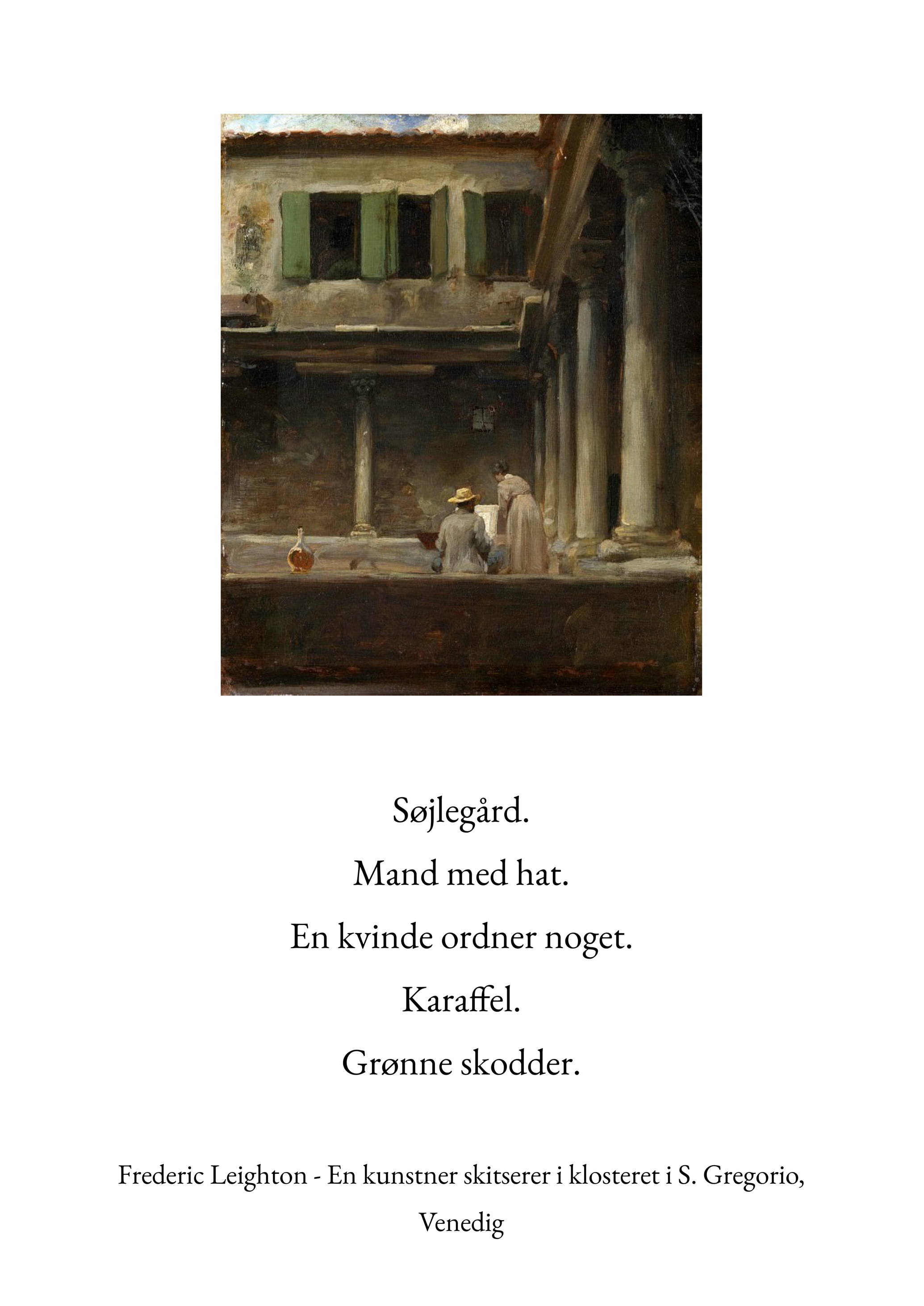 Søjlegård.

Mand med hat.

En kvinde ordner noget.

Karaffel.

Grønne skodder.

Frederic Leighton - En kunstner skitserer i klosteret i S. Gregorio, Venedig